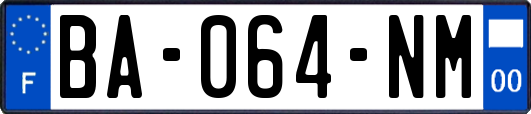 F
BA-064-NM
00